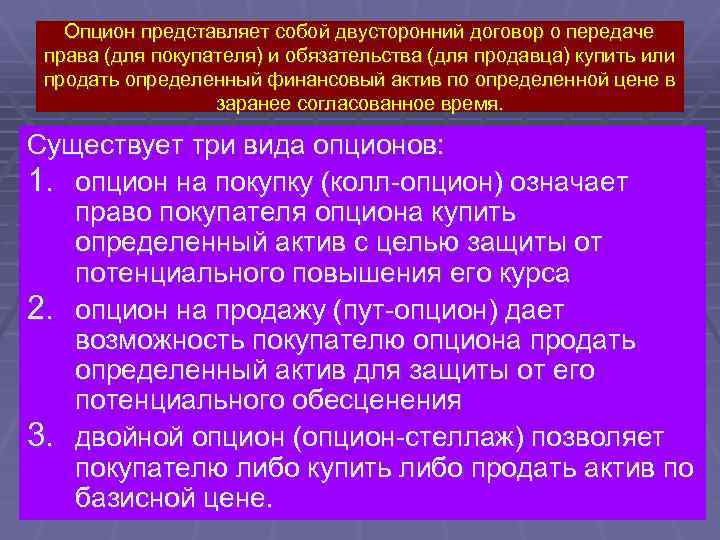 Опцион представляет собой двусторонний договор о передаче права (для покупателя) и обязательства (для продавца) купить или продать определенный финансовый актив по определенной цене в заранее согласованное время.

Существует три вида опционов:
1. опцион на покупку (колл-опцион) означает право покупателя опциона купить определенный актив с целью защиты от потенциального повышения его курса
2. опцион на продажу (пут-опцион) дает возможность покупателю опциона продать определенный актив для защиты от его потенциального обесценения
3. двойной опцион (опцион-стеллаж) позволяет покупателю либо купить либо продать актив по базисной цене.